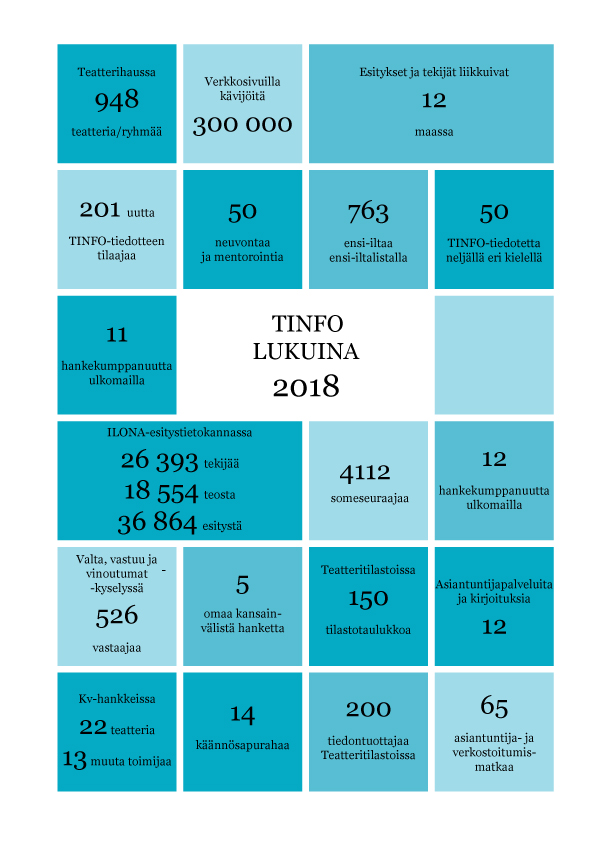 Teatterihaussa
948
teatteria/ryhmää

Verkkosivuilla kävijöitä
300 000

Esitykset ja tekijät liikkuivat
12
maassa

201 uutta
TINFO-tiedotteen tilaajaa

50
neuvontaa ja mentorointia

763
ensi-iltaa ensi-iltalistalla

50
TINFO-tiedotetta neljällä eri kielellä

11
hankekumppanuutta ulkomailla

TINFO
LUKUINA
2018

ILONA-esitystietokannassa
26 393 tekijää
18 554 teosta
36 864 esitystä

4112
someseuraajaa

12
hankekumppanuutta ulkomailla

Valta, vastuu ja vinoutumat - -kyselyssä
526
vastaajaa

5
omaa kansainvälistä hanketta

Teatteritilastoissa
150
tilastotaulukkoa

Asiantuntijapalveluita ja kirjoituksia
12

Kv-hankkeissa
22 teatteria
13 muuta toimijaa

14
käännösapurahaa

200
tiedontuottajaa Teatteritilastoissa

65
asiantuntija- ja verkostoitumismatkaa